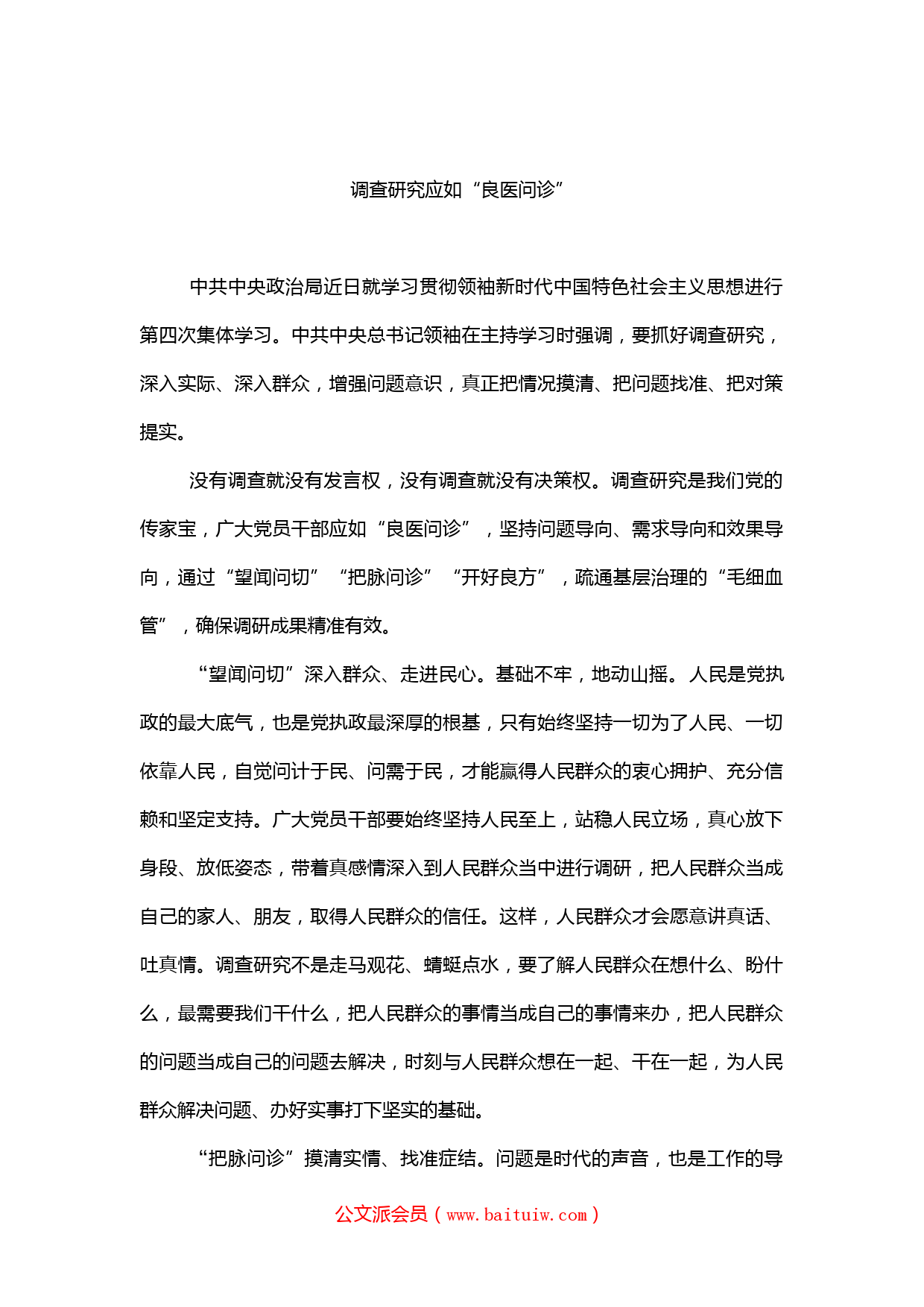 调查研究应如“良医问诊”

中共中央政治局近日就学习贯彻领袖新时代中国特色社会主义思想进行第四次集体学习。中共中央总书记领袖在主持学习时强调，要抓好调查研究，深入实际、深入群众，增强问题意识，真正把情况摸清、把问题找准、把对策提实。

没有调查就没有发言权，没有调查就没有决策权。调查研究是我们党的传家宝，广大党员干部应如“良医问诊”，坚持问题导向、需求导向和效果导向，通过“望闻问切”“把脉问诊”“开好良方”，疏通基层治理的“毛细血管”，确保调研成果精准有效。

“望闻问切”深入群众、走进民心。基础不牢，地动山摇。人民是党执政的最大底气，也是党执政最深厚的根基，只有始终坚持一切为了人民、一切依靠人民，自觉问计于民、问需于民，才能赢得人民群众的衷心拥护、充分信赖和坚定支持。广大党员干部要始终坚持人民至上，站稳人民立场，真心放下身段、放低姿态，带着真感情深入到人民群众当中进行调研，把人民群众当成自己的家人、朋友，取得人民群众的信任。这样，人民群众才会愿意讲真话、吐真情。调查研究不是走马观花、蜻蜓点水，要了解人民群众在想什么、盼什么，最需要我们干什么，把人民群众的事情当成自己的事情来办，把人民群众的问题当成自己的问题去解决，时刻与人民群众想在一起、干在一起，为人民群众解决问题、办好实事打下坚实的基础。

“把脉问诊”摸清实情、找准症结。问题是时代的声音，也是工作的导

公文派会员（www.baituiw.com）